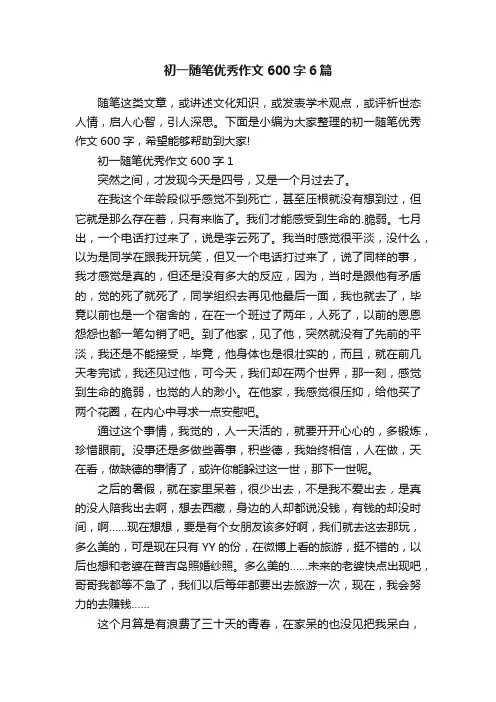 初一随笔优秀作文 600 字 6 篇

随笔这类文章，或讲述文化知识，或发表学术观点，或评析世态人情，启人心智，引人深思。下面是小编为大家整理的初一随笔优秀作文 600 字，希望能够帮助到大家!

初一随笔优秀作文 600 字 1

突然之间，才发现今天是四号，又是一个月过去了。

在我这个年龄段似乎感觉不到死亡，甚至压根就没有想到过，但它就是那么存在着，只有来临了。我们才能感受到生命的.脆弱。七月出，一个电话打过来了，说是李云死了。我当时感觉很平淡，没什么，以为是同学在跟我开玩笑，但又一个电话打过来了，说了同样的事，我才感觉是真的，但还是没有多大的反应，因为，当时是跟他有矛盾的，觉的死了就死了，同学组织去再见他最后一面，我也就去了，毕竟以前也是一个宿舍的，在在一个班过了两年，人死了，以前的恩恩怨怨也都一笔勾销了吧。到了他家，见了他，突然就没有了先前的平淡，我还是不能接受，毕竟，他身体也是很壮实的，而且，就在前几天考完试，我还见过他，可今天，我们却在两个世界，那一刻，感觉到生命的脆弱，也觉的人的渺小。在他家，我感觉很压抑，给他买了两个花圈，在内心中寻求一点安慰吧。

通过这个事情，我觉的，人一天活的，就要开开心心的，多锻炼，珍惜眼前。没事还是多做些善事，积些德，我始终相信，人在做，天在看，做缺德的事情了，或许你能躲过这一世，那下一世呢。

之后的暑假，就在家里呆着，很少出去，不是我不爱出去，是真的没人陪我出去啊，想去西藏，身边的人却都说没钱，有钱的却没时间，啊……现在想想，要是有个女朋友该多好啊，我们就去这去那玩，多么美的，可是现在只有 YY 的份，在微博上看的旅游，挺不错的，以后也想和老婆在普吉岛照婚纱照。多么美的……未来的老婆快点出现吧，哥哥我都等不急了，我们以后每年都要出去旅游一次，现在，我会努力的去赚钱……

这个月算是有浪费了三十天的青春，在家呆的也没见把我呆白，